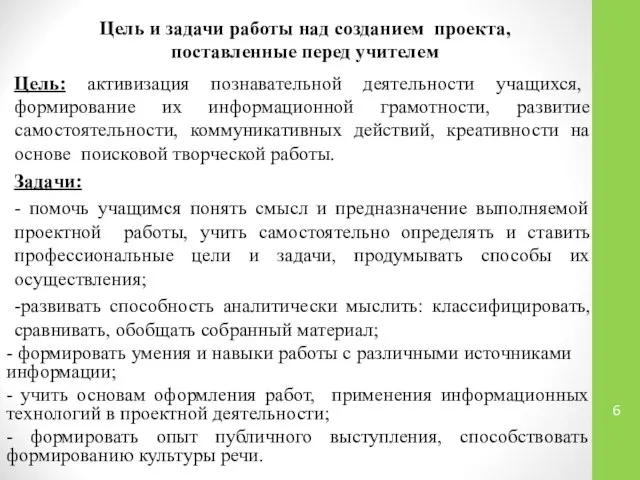 Цель и задачи работы над созданием проекта, поставленные перед учителем

Цель: активизация познавательной деятельности учащихся, формирование их информационной грамотности, развитие самостоятельности, коммуникативных действий, креативности на основе поисковой творческой работы.

Задачи:

- помочь учащимся понять смысл и предназначение выполняемой проектной работы, учить самостоятельно определять и ставить профессиональные цели и задачи, продумывать способы их осуществления;

-развивать способность аналитически мыслить: классифицировать, сравнивать, обобщать собранный материал;

- формировать умения и навыки работы с различными источниками информации;

- учить основам оформления работ, применения информационных технологий в проектной деятельности;

- формировать опыт публичного выступления, способствовать формированию культуры речи.

6